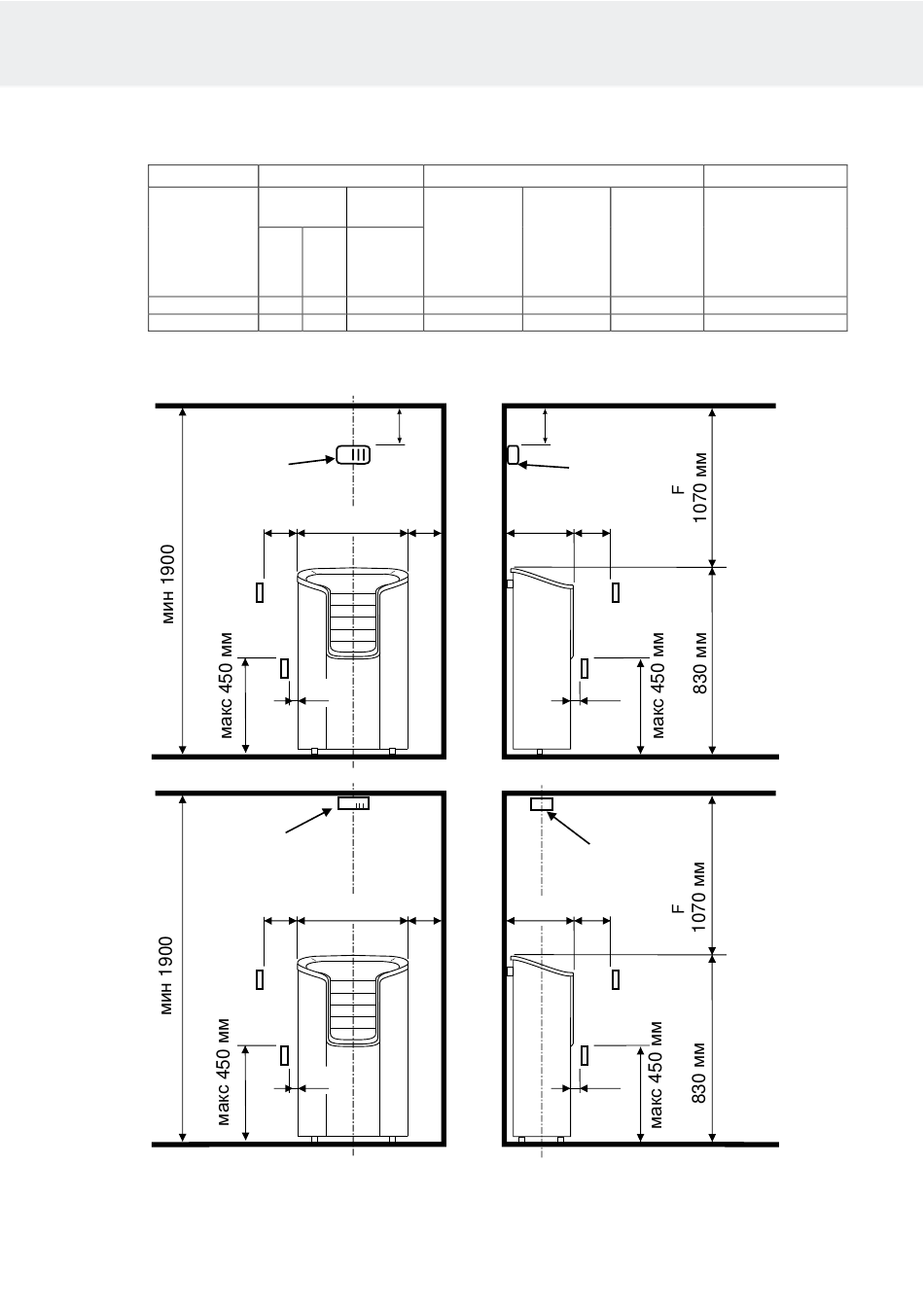 мин 1900

макс 450 мм

F
1070 мм

830 мм

макс 450 мм

мин 1900

макс 450 мм

F
1070 мм

830 мм

макс 450 мм